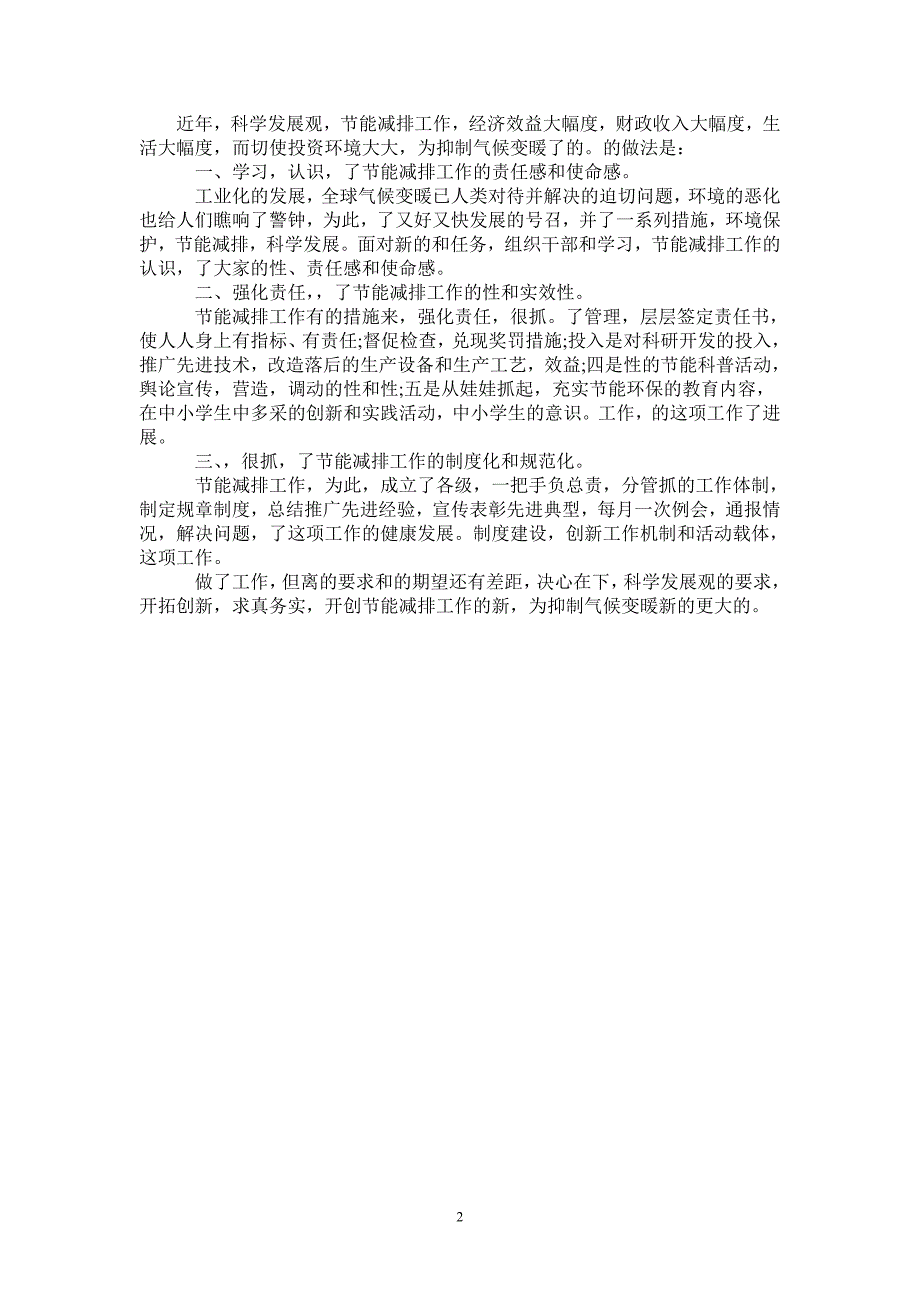 近年，科学发展观，节能减排工作，经济效益大幅度，财政收入大幅度，生活大幅度，而切使投资环境大大，为抑制气候变暖了的。的做法是：

一、学习，认识，了节能减排工作的责任感和使命感。

工业化的发展，全球气候变暖已人类对待并解决的迫切问题，环境的恶化也给人们瞧响了警钟，为此，了又好又快发展的号召，并了一系列措施，环境保护，节能减排，科学发展。面对新的和任务，组织干部和学习，节能减排工作的认识，了大家的性、责任感和使命感。

二、强化责任，，了节能减排工作的性和实效性。

节能减排工作有的措施来，强化责任，很抓。了管理，层层签定责任书，使人人身上有指标、有责任;督促检查，兑现奖罚措施;投入是对科研开发的投入，推广先进技术，改造落后的生产设备和生产工艺，效益;四是性的节能科普活动，舆论宣传，营造，调动的性和性;五是从娃娃抓起，充实节能环保的教育内容，在中小学生中多采的创新和实践活动，中小学生的意识。工作，的这项工作了进展。

三、，很抓，了节能减排工作的制度化和规范化。

节能减排工作，为此，成立了各级，一把手负总责，分管抓的工作体制，制定规章制度，总结推广先进经验，宣传表彰先进典型，每月一次例会，通报情况，解决问题，了这项工作的健康发展。制度建设，创新工作机制和活动载体，这项工作。

做了工作，但离的要求和的期望还有差距，决心在下，科学发展观的要求，开拓创新，求真务实，开创节能减排工作的新，为抑制气候变暖新的更大的。

2